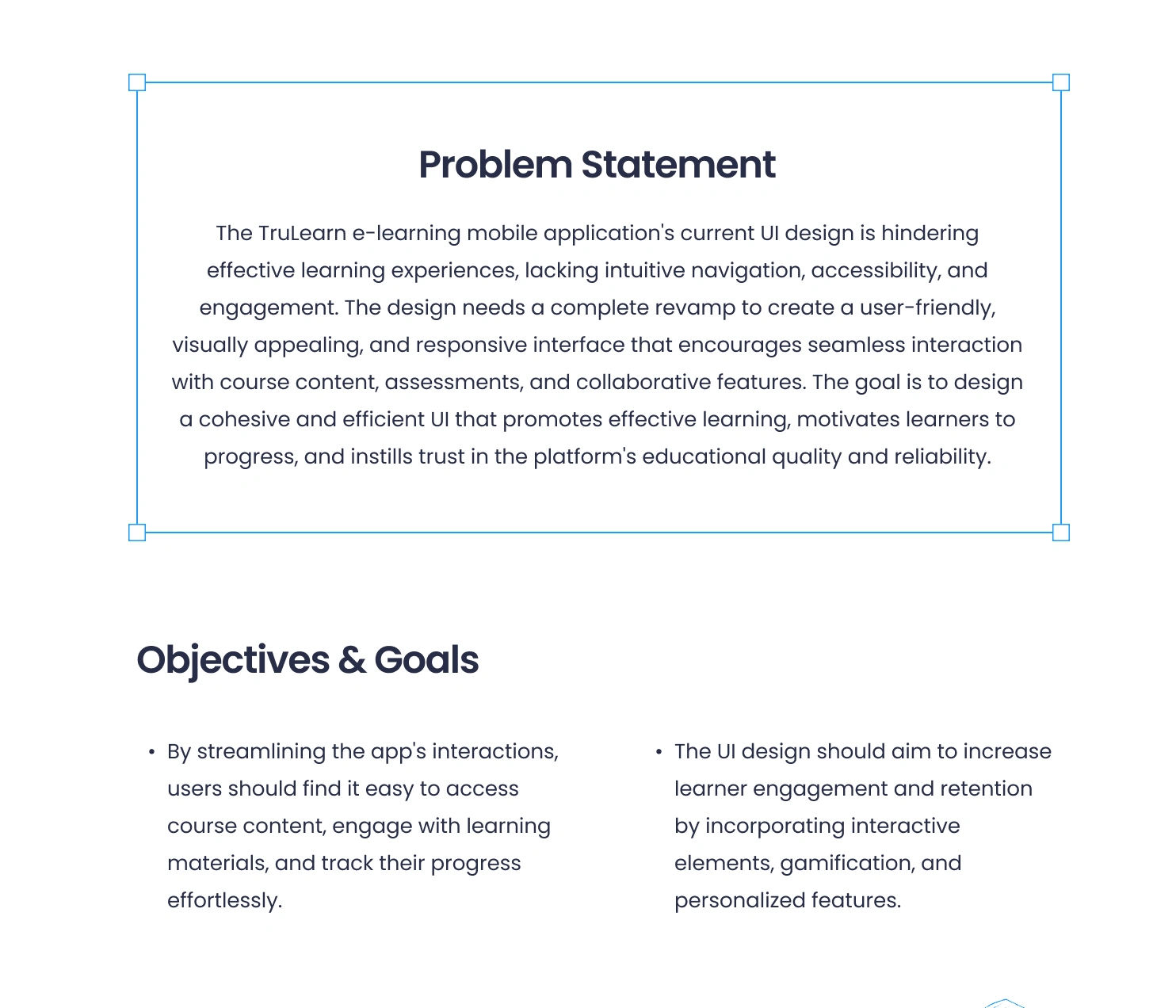 Problem Statement

The TruLearn e-learning mobile application's current UI design is hindering effective learning experiences, lacking intuitive navigation, accessibility, and engagement. The design needs a complete revamp to create a user-friendly, visually appealing, and responsive interface that encourages seamless interaction with course content, assessments, and collaborative features. The goal is to design a cohesive and efficient UI that promotes effective learning, motivates learners to progress, and instills trust in the platform's educational quality and reliability.

Objectives & Goals

• By streamlining the app's interactions, users should find it easy to access course content, engage with learning materials, and track their progress effortlessly.

• The UI design should aim to increase learner engagement and retention by incorporating interactive elements, gamification, and personalized features.